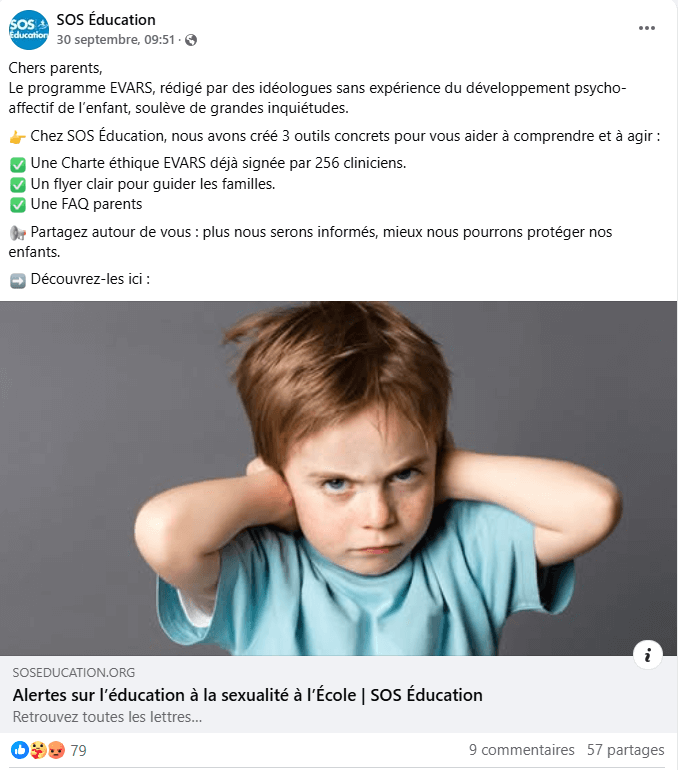 SOS Éducation
SOS Éducation
30 septembre, 09:51 ·

Chers parents,
Le programme EVARS, rédigé par des idéologues sans expérience du développement psycho-affectif de l'enfant, soulève de grandes inquiétudes.

👉 Chez SOS Éducation, nous avons créé 3 outils concrets pour vous aider à comprendre et à agir :

✅ Une Charte éthique EVARS déjà signée par 256 cliniciens.
✅ Un flyer clair pour guider les familles.
✅ Une FAQ parents

📢 Partagez autour de vous : plus nous serons informés, mieux nous pourrons protéger nos enfants.

➡️ Découvrez-les ici :

SOSEDUCATION.ORG
Alertes sur l'éducation à la sexualité à l'École | SOS Éducation
Retrouvez toutes les lettres...

79
9 commentaires 57 partages